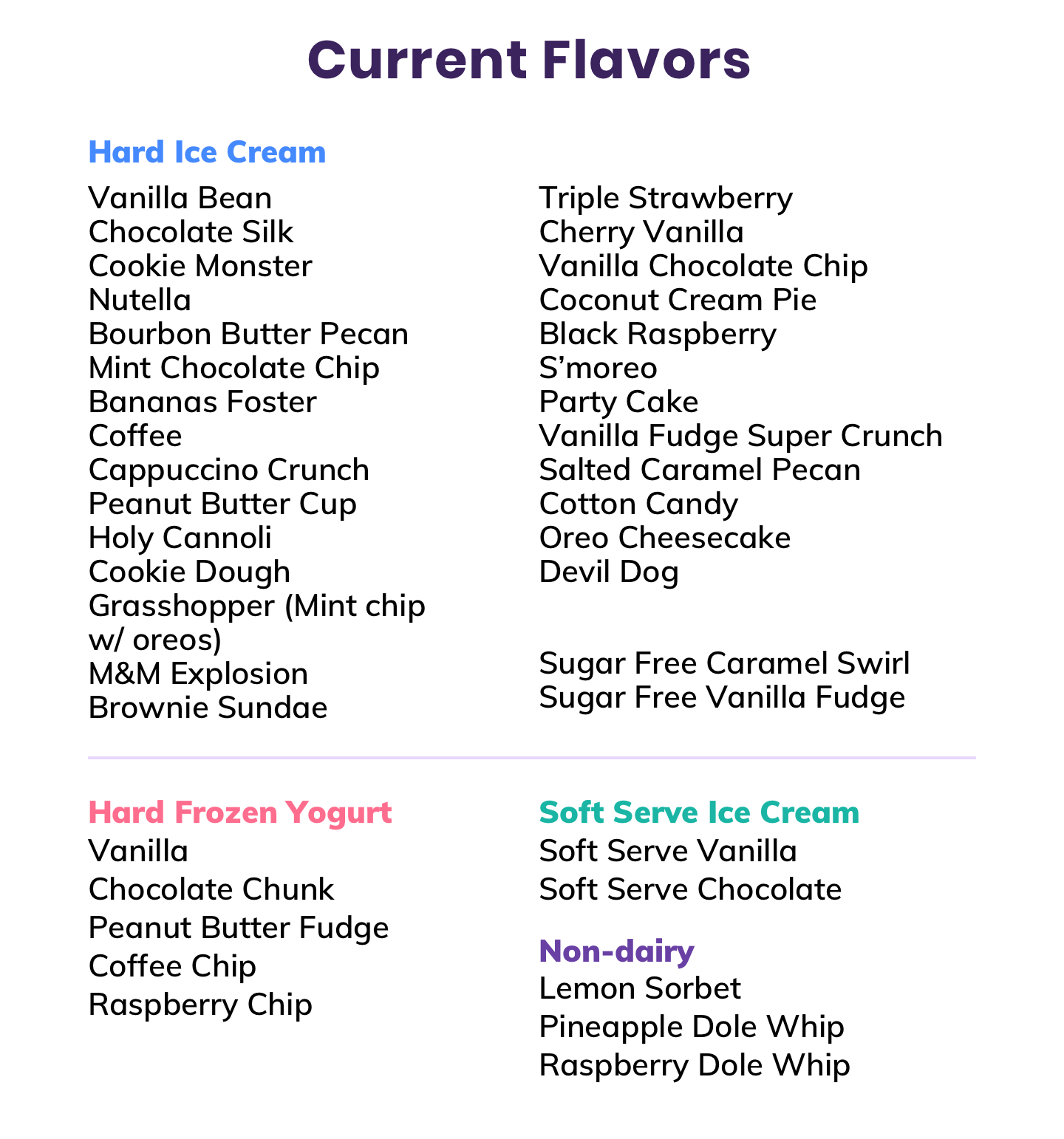 Current Flavors

Hard Ice Cream

Vanilla Bean
Chocolate Silk
Cookie Monster
Nutella
Bourbon Butter Pecan
Mint Chocolate Chip
Bananas Foster
Coffee
Cappuccino Crunch
Peanut Butter Cup
Holy Cannoli
Cookie Dough
Grasshopper (Mint chip w/ oreos)
M&M Explosion
Brownie Sundae

Triple Strawberry
Cherry Vanilla
Vanilla Chocolate Chip
Coconut Cream Pie
Black Raspberry
S'moreo
Party Cake
Vanilla Fudge Super Crunch
Salted Caramel Pecan
Cotton Candy
Oreo Cheesecake
Devil Dog

Sugar Free Caramel Swirl
Sugar Free Vanilla Fudge

Hard Frozen Yogurt
Vanilla
Chocolate Chunk
Peanut Butter Fudge
Coffee Chip
Raspberry Chip

Soft Serve Ice Cream
Soft Serve Vanilla
Soft Serve Chocolate

Non-dairy
Lemon Sorbet
Pineapple Dole Whip
Raspberry Dole Whip